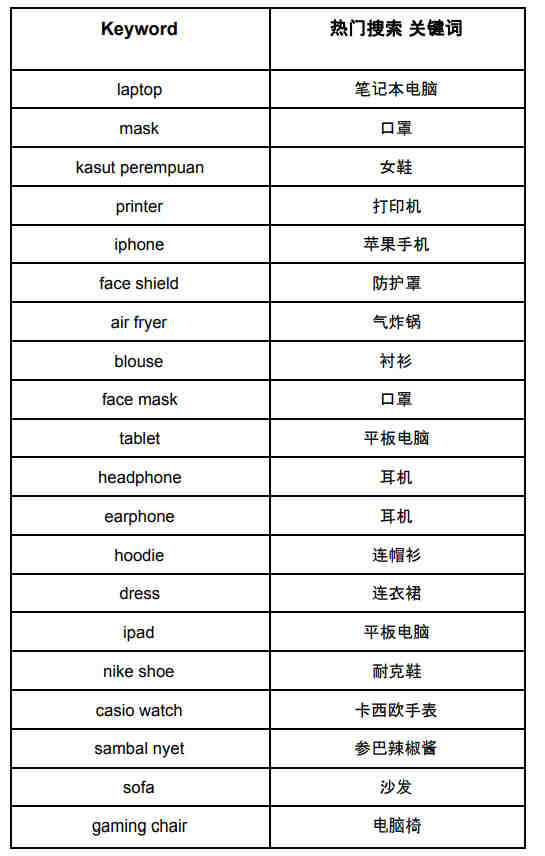 | Keyword | 热门搜索 关键词 |
|---|---|
| laptop | 笔记本电脑 |
| mask | 口罩 |
| kasut perempuan | 女鞋 |
| printer | 打印机 |
| iphone | 苹果手机 |
| face shield | 防护罩 |
| air fryer | 气炸锅 |
| blouse | 衬衫 |
| face mask | 口罩 |
| tablet | 平板电脑 |
| headphone | 耳机 |
| earphone | 耳机 |
| hoodie | 连帽衫 |
| dress | 连衣裙 |
| ipad | 平板电脑 |
| nike shoe | 耐克鞋 |
| casio watch | 卡西欧手表 |
| sambal nyet | 参巴辣椒酱 |
| sofa | 沙发 |
| gaming chair | 电脑椅 |